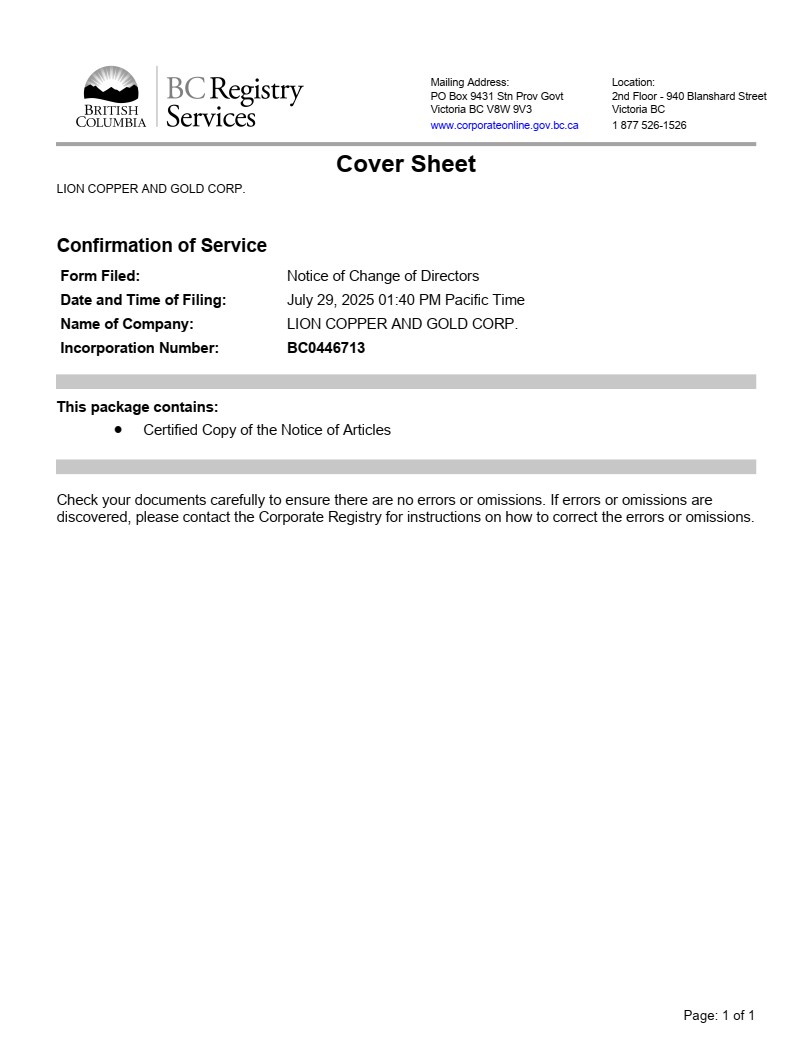 BRITISH COLUMBIA

BC Registry Services

Mailing Address:
PO Box 9431 Stn Prov Govt
Victoria BC V8W 9V3
www.corporateonline.gov.bc.ca

Location:
2nd Floor - 940 Blanshard Street
Victoria BC
1 877 526-1526

Cover Sheet

LION COPPER AND GOLD CORP.

Confirmation of Service

| | |
|---|---|
| Form Filed: | Notice of Change of Directors |
| Date and Time of Filing: | July 29, 2025 01:40 PM Pacific Time |
| Name of Company: | LION COPPER AND GOLD CORP. |
| Incorporation Number: | BC0446713 |

This package contains:

• Certified Copy of the Notice of Articles

Check your documents carefully to ensure there are no errors or omissions. If errors or omissions are discovered, please contact the Corporate Registry for instructions on how to correct the errors or omissions.

Page: 1 of 1